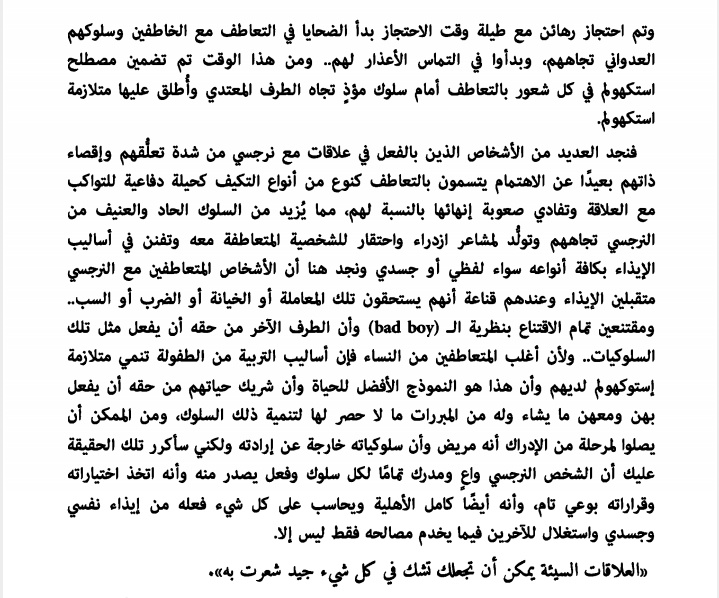 وتم احتجاز رهائن مع طيلة وقت الاحتجاز بدأ الضحايا في التعاطف مع الخاطفين وسلوكهم العدواني تجاههم، وبدأوا في التماس الأعذار لهم.. ومن هذا الوقت تم تضمين مصطلح استكهولم في كل شعور بالتعاطف أمام سلوك مؤذٍ تجاه الطرف المعتدي وأُطلق عليها متلازمة استكهولم.

فنجد العديد من الأشخاص الذين بالفعل في علاقات مع نرجسي من شدة تعلُّقهم وإقصاء ذاتهم بعيدًا عن الاهتمام يتسمون بالتعاطف كنوع من أنواع التكيف كحيلة دفاعية للتواكب مع العلاقة وتفادي صعوبة إنهائها بالنسبة لهم، مما يُزيد من السلوك الحاد والعنيف من النرجسي تجاههم وتولُّد لمشاعر ازدراء واحتقار للشخصية المتعاطفة معه وتفنن في أساليب الإيذاء بكافة أنواعه سواء لفظي أو جسدي ونجد هنا أن الأشخاص المتعاطفين مع النرجسي متقبلين الإيذاء وعندهم قناعة أنهم يستحقون تلك المعاملة أو الخيانة أو الضرب أو السب.. ومقتنعين تمام الاقتناع بنظرية الـ (bad boy) وأن الطرف الآخر من حقه أن يفعل مثل تلك السلوكيات.. ولأن أغلب المتعاطفين من النساء فإن أساليب التربية من الطفولة تنمي متلازمة إستوكهولم لديهم وأن هذا هو النموذج الأفضل للحياة وأن شريك حياتهم من حقه أن يفعل بهن ومعهن ما يشاء وله من المبررات ما لا حصر لها لتنمية ذلك السلوك، ومن الممكن أن يصلوا لمرحلة من الإدراك أنه مريض وأن سلوكياته خارجة عن إرادته ولكني سأكرر تلك الحقيقة عليك أن الشخص النرجسي واعٍ ومدرك تمامًا لكل سلوك وفعل يصدر منه وأنه اتخذ اختياراته وقراراته بوعي تام، وأنه أيضًا كامل الأهلية ويحاسب على كل شيء فعله من إيذاء نفسي وجسدي واستغلال للآخرين فيما يخدم مصالحه فقط ليس إلا.

«العلاقات السيئة يمكن أن تجعلك تشك في كل شيء جيد شعرت به».